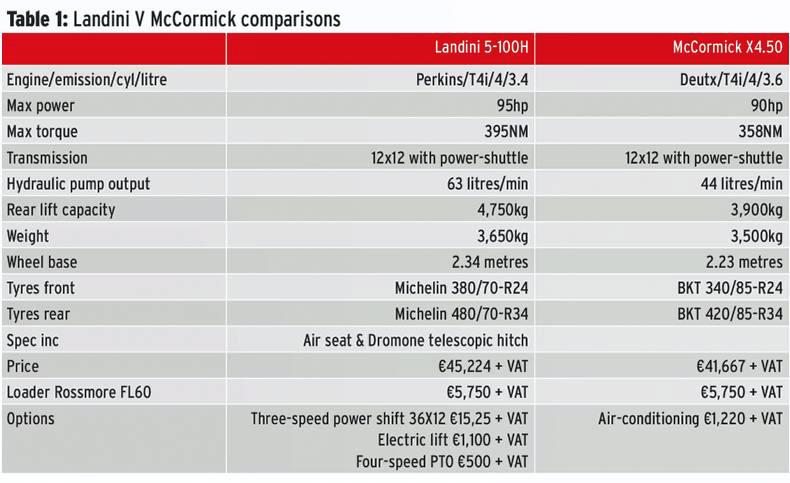 **Table 1:** Landini V McCormick comparisons

| | Landini 5-100H | McCormick X4.50 |
|---|---|---|
| Engine/emission/cyl/litre | Perkins/T4i/4/3.4 | Deutx/T4i/4/3.6 |
| Max power | 95hp | 90hp |
| Max torque | 395NM | 358NM |
| Transmission | 12x12 with power-shuttle | 12x12 with power-shuttle |
| Hydraulic pump output | 63 litres/min | 44 litres/min |
| Rear lift capacity | 4,750kg | 3,900kg |
| Weight | 3,650kg | 3,500kg |
| Wheel base | 2.34 metres | 2.23 metres |
| Tyres front | Michelin 380/70-R24 | BKT 340/85-R24 |
| Tyres rear | Michelin 480/70-R34 | BKT 420/85-R34 |
| Spec inc | Air seat & Dromone telescopic hitch | |
| Price | €45,224 + VAT | €41,667 + VAT |
| Loader Rossmore FL60 | €5,750 + VAT | €5,750 + VAT |
| Options | Three-speed power shift 36X12 €15,25 + VAT Electric lift €1,100 + VAT Four-speed PTO €500 + VAT | Air-conditioning €1,220 + VAT |